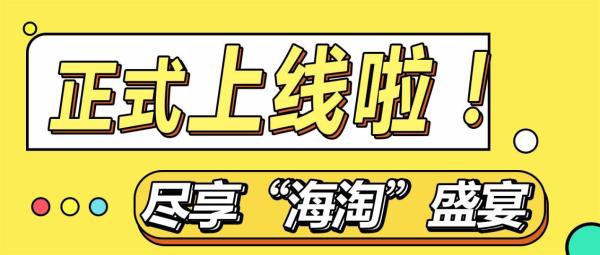 正式上线啦！

尽享“海淘”盛宴